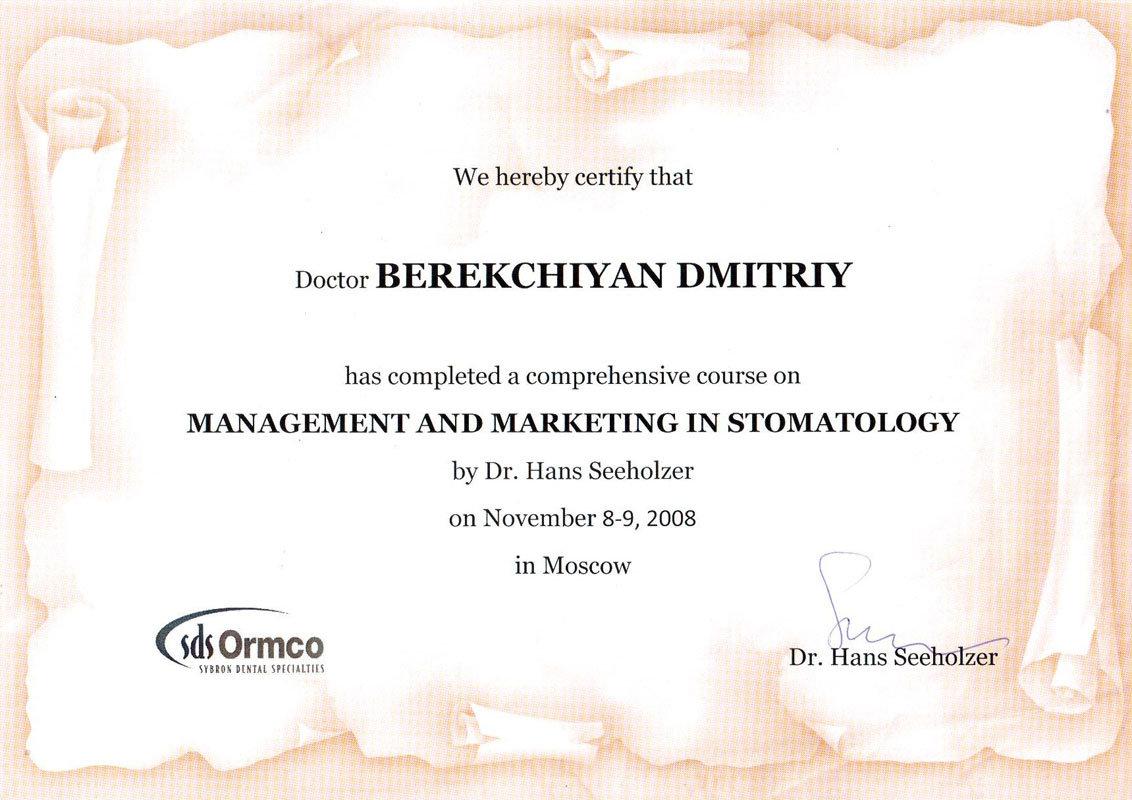 We hereby certify that

Doctor BEREKCHIYAN DMITRIY

has completed a comprehensive course on

MANAGEMENT AND MARKETING IN STOMATOLOGY

by Dr. Hans Seeholzer

on November 8-9, 2008

in Moscow

sds Ormco
SYBRON DENTAL SPECIALTIES

Dr. Hans Seeholzer